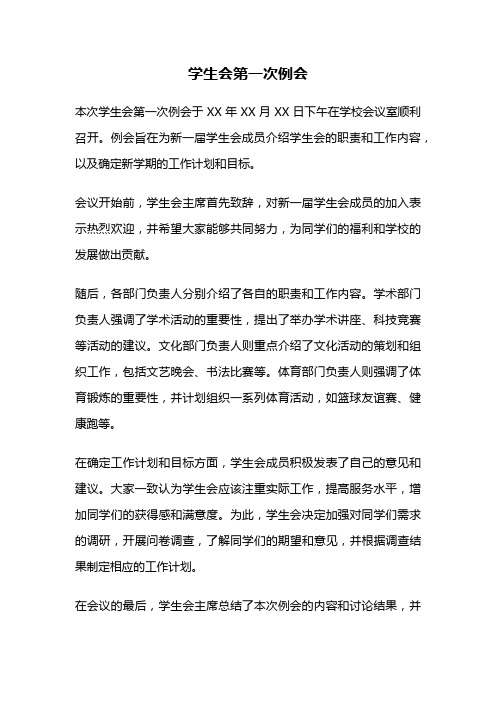 学生会第一次例会

本次学生会第一次例会于 XX 年 XX 月 XX 日下午在学校会议室顺利召开。例会旨在为新一届学生会成员介绍学生会的职责和工作内容，以及确定新学期的工作计划和目标。

会议开始前，学生会主席首先致辞，对新一届学生会成员的加入表示热烈欢迎，并希望大家能够共同努力，为同学们的福利和学校的发展做出贡献。

随后，各部门负责人分别介绍了各自的职责和工作内容。学术部门负责人强调了学术活动的重要性，提出了举办学术讲座、科技竞赛等活动的建议。文化部门负责人则重点介绍了文化活动的策划和组织工作，包括文艺晚会、书法比赛等。体育部门负责人则强调了体育锻炼的重要性，并计划组织一系列体育活动，如篮球友谊赛、健康跑等。

在确定工作计划和目标方面，学生会成员积极发表了自己的意见和建议。大家一致认为学生会应该注重实际工作，提高服务水平，增加同学们的获得感和满意度。为此，学生会决定加强对同学们需求的调研，开展问卷调查，了解同学们的期望和意见，并根据调查结果制定相应的工作计划。

在会议的最后，学生会主席总结了本次例会的内容和讨论结果，并